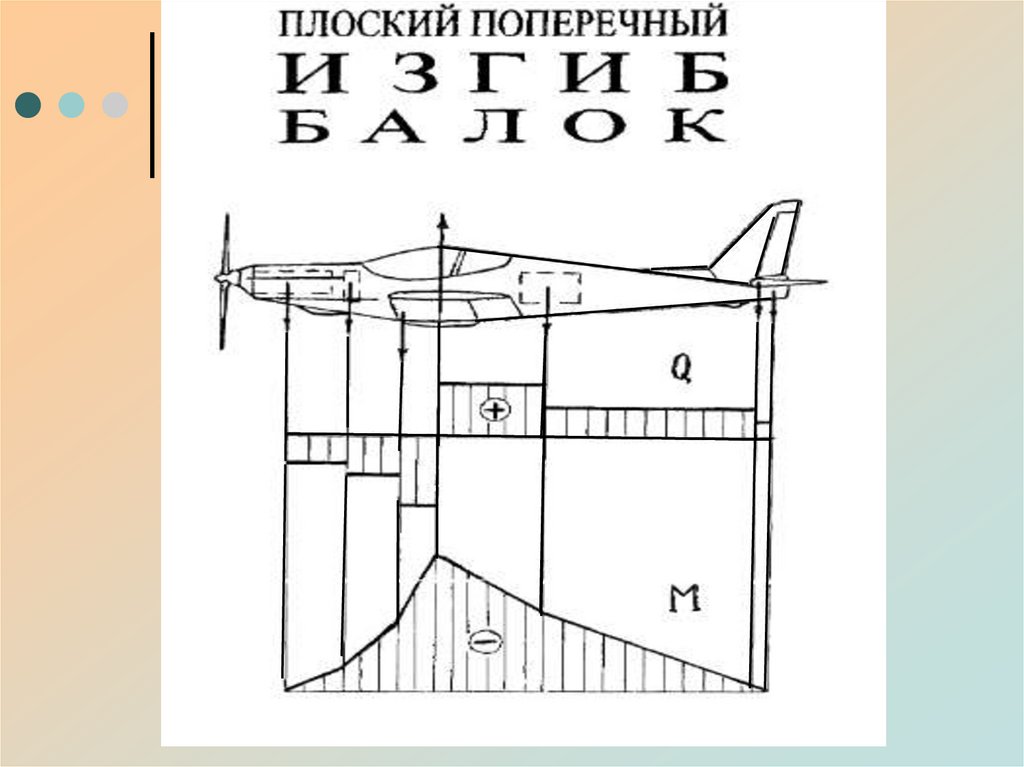 ПЛОСКИЙ ПОПЕРЕЧНЫЙ
ИЗГИБ
БАЛОК

Q

+

M

−